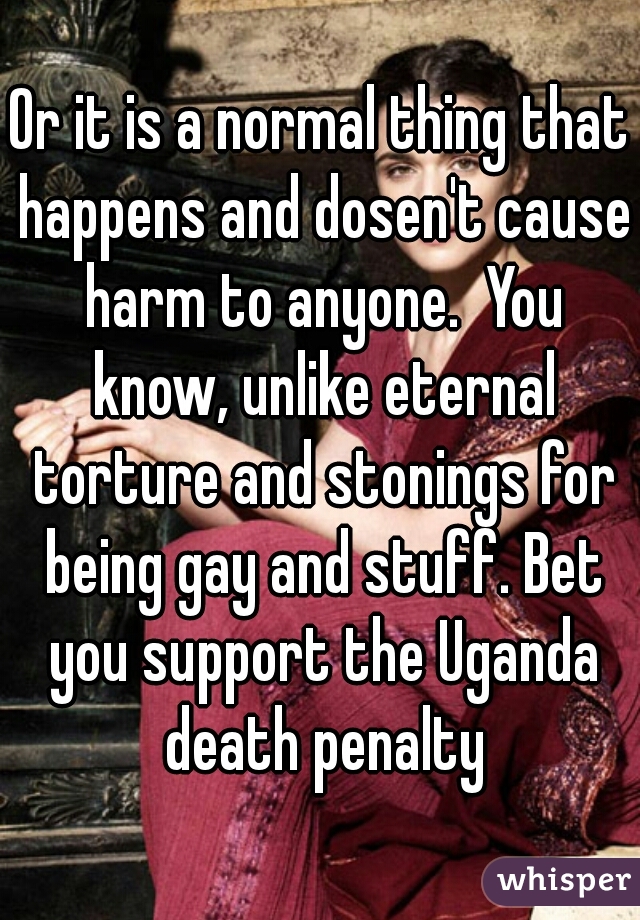 Or it is a normal thing that happens and dosen't cause harm to anyone.  You know, unlike eternal torture and stonings for being gay and stuff. Bet you support the Uganda death penalty

whisper